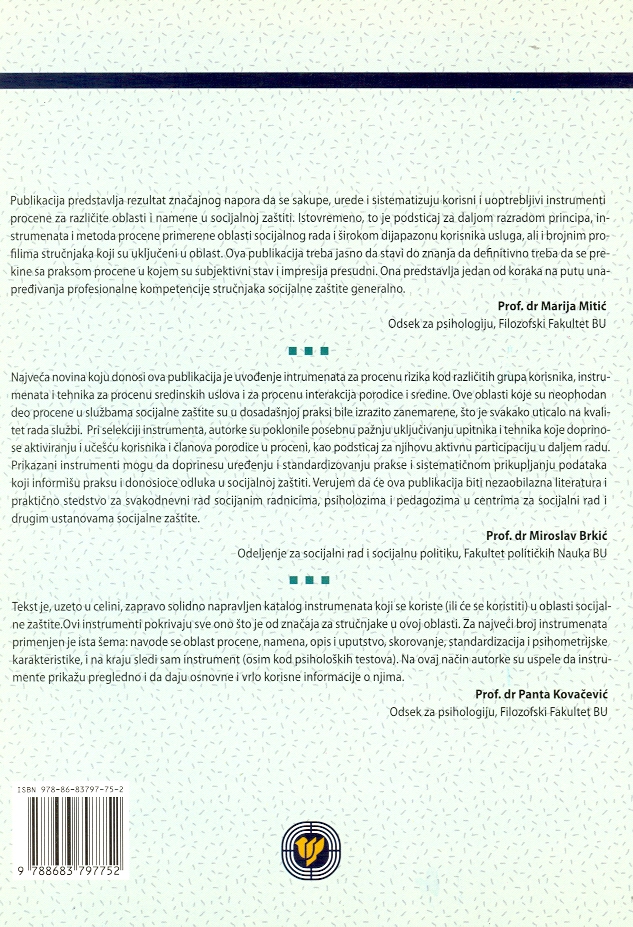 Publikacija predstavlja rezultat značajnog napora da se sakupe, urede i sistematizuju korisni i upotrebljivi instrumenti procene za različite oblasti i namene u socijalnoj zaštiti. Istovremeno, to je podsticaj za daljom razradom principa, instrumenata i metoda procene primerene oblasti socijalnog rada i širokom dijapazonu korisnika usluga, ali i brojnim profilima stručnjaka koji su uključeni u oblast. Ova publikacija treba jasno da stavi do znanja da definitivno treba da se prekine sa praksom procene u kojem su subjektivni stav i impresija presudni. Ona predstavlja jedan od koraka na putu unapređivanja profesionalne kompetencije stručnjaka socijalne zaštite generalno.

Prof. dr Marija Mitić
Odsek za psihologiju, Filozofski Fakultet BU

Najveća novina koju donosi ova publikacija je uvođenje intrumenata za procenu rizika kod različitih grupa korisnika, instrumenata i tehnika za procenu sredinskih uslova i za procenu interakcija porodice i sredine. Ove oblasti koje su neophodan deo procene u službama socijalne zaštite su u dosadašnjoj praksi bile izrazito zanemarene, što je svakako uticalo na kvalitet rada službi. Pri selekciji instrumenta, autorke su poklonile posebnu pažnju uključivanju upitnika i tehnika koje doprinose aktiviranju i učešću korisnika i članova porodice u proceni, kao podsticaj za njihovu aktivnu participaciju u daljem radu. Prikazani instrumenti mogu da doprinesu uređenju i standardizovanju prakse i sistematičnom prikupljanju podataka koji informišu praksu i donosioce odluka u socijalnoj zaštiti. Verujem da će ova publikacija biti nezaobilazna literatura i praktično stedstvo za svakodnevni rad socijanim radnicima, psiholozima i pedagozima u centrima za socijalni rad i drugim ustanovama socijalne zaštite.

Prof. dr Miroslav Brkić
Odeljenje za socijalni rad i socijalnu politiku, Fakultet političkih Nauka BU

Tekst je, uzeto u celini, zapravo solidno napravljen katalog instrumenata koji se koriste (ili će se koristiti) u oblasti socijalne zaštite.Ovi instrumenti pokrivaju sve ono što je od značaja za stručnjake u ovoj oblasti. Za najveći broj instrumenata primenjen je ista šema: navode se oblast procene, namena, opis i uputstvo, skorovanje, standardizacija i psihometrijske karakteristike, i na kraju sledi sam instrument (osim kod psiholoških testova). Na ovaj način autorke su uspele da instrumente prikažu pregledno i da daju osnovne i vrlo korisne informacije o njima.

Prof. dr Panta Kovačević
Odsek za psihologiju, Filozofski Fakultet BU

ISBN 978-86-83797-75-2

9 788683 797752